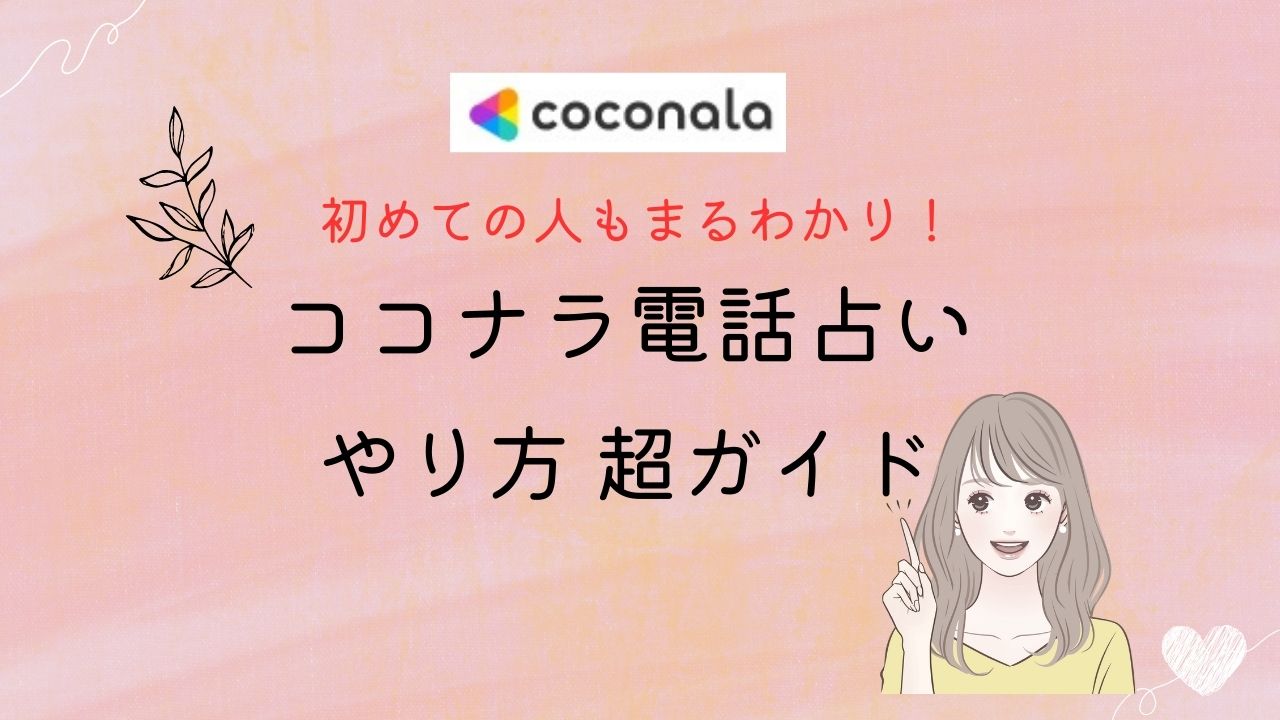 coconala

初めての人もまるわかり！

ココナラ電話占い
やり方 超ガイド